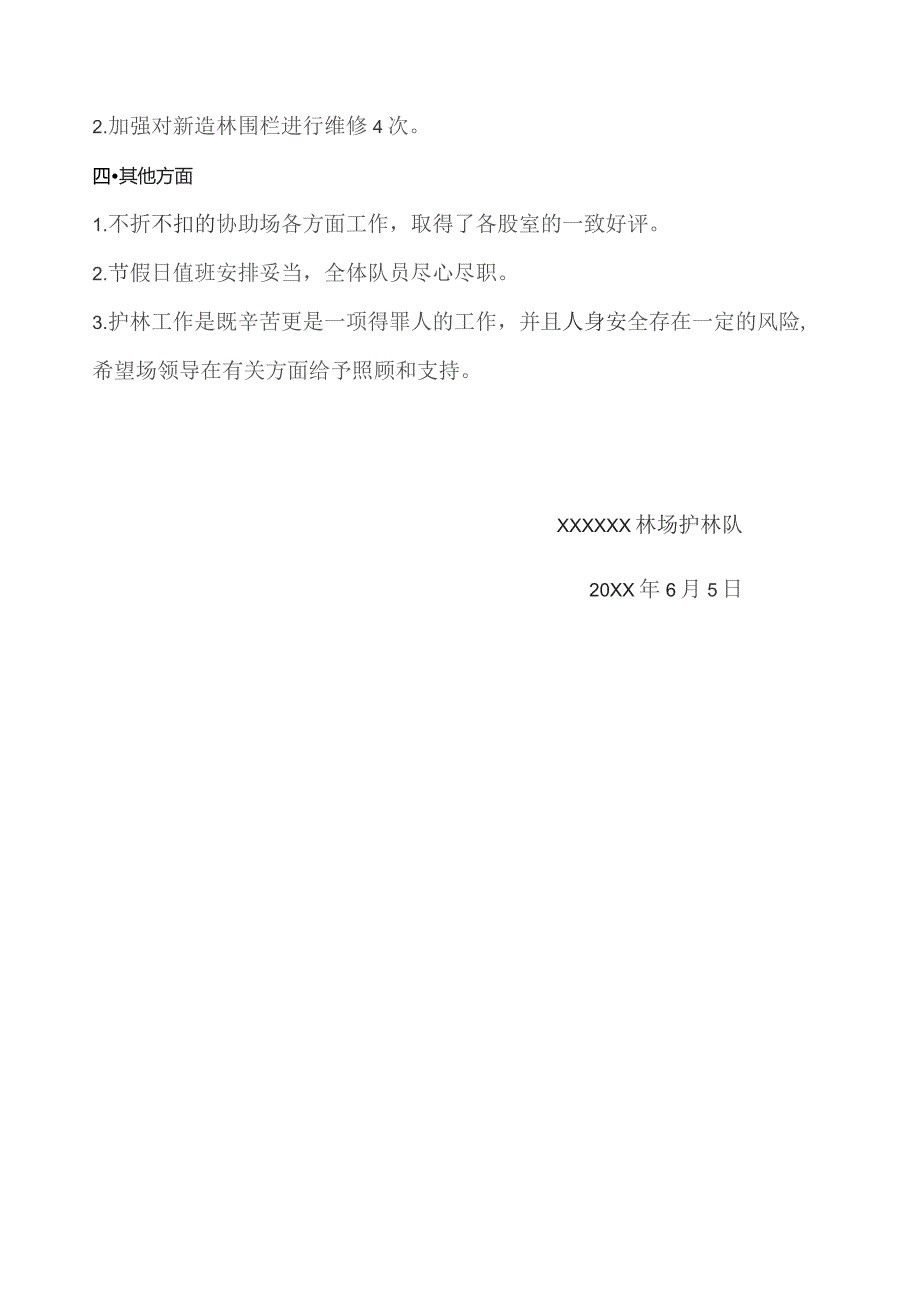 2.加强对新造林围栏进行维修4次。

四•其他方面

1.不折不扣的协助场各方面工作，取得了各股室的一致好评。

2.节假日值班安排妥当，全体队员尽心尽职。

3.护林工作是既辛苦更是一项得罪人的工作，并且人身安全存在一定的风险，希望场领导在有关方面给予照顾和支持。

XXXXXX林场护林队

20XX年6月5日